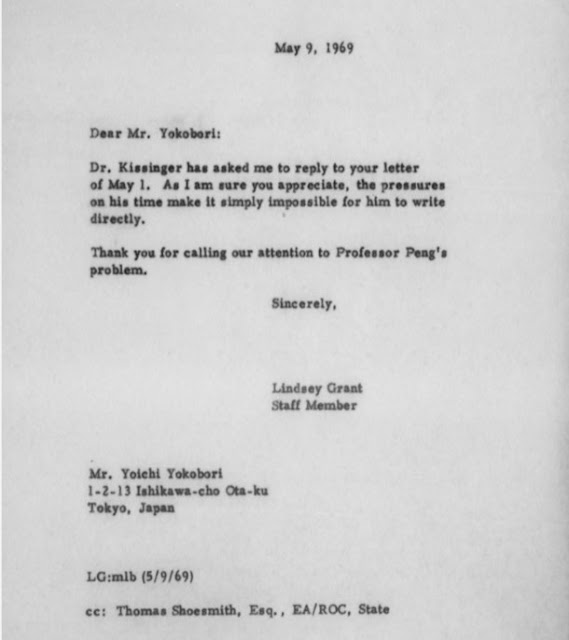 May 9, 1969

Dear Mr. Yokobori:

Dr. Kissinger has asked me to reply to your letter of May 1. As I am sure you appreciate, the pressures on his time make it simply impossible for him to write directly.

Thank you for calling our attention to Professor Peng's problem.

Sincerely,

Lindsey Grant
Staff Member

Mr. Yoichi Yokobori
1-2-13 Ishikawa-cho Ota-ku
Tokyo, Japan

LG:mlb (5/9/69)

cc: Thomas Shoesmith, Esq., EA/ROC, State